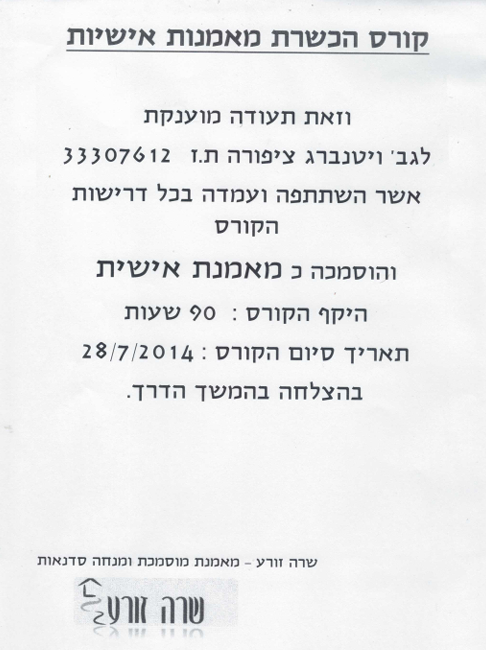 קורס הכשרת מאמנות אישיות

וזאת תעודה מוענקת

לגב' ויטנברג ציפורה ת.ז 33307612

אשר השתתפה ועמדה בכל דרישות הקורס

והוסמכה כ מאמנת אישית

היקף הקורס : 90 שעות

תאריך סיום הקורס : 28/7/2014

בהצלחה בהמשך הדרך.

שרה זורע – מאמנת מוסמכת ומנחה סדנאות

שרה זורע